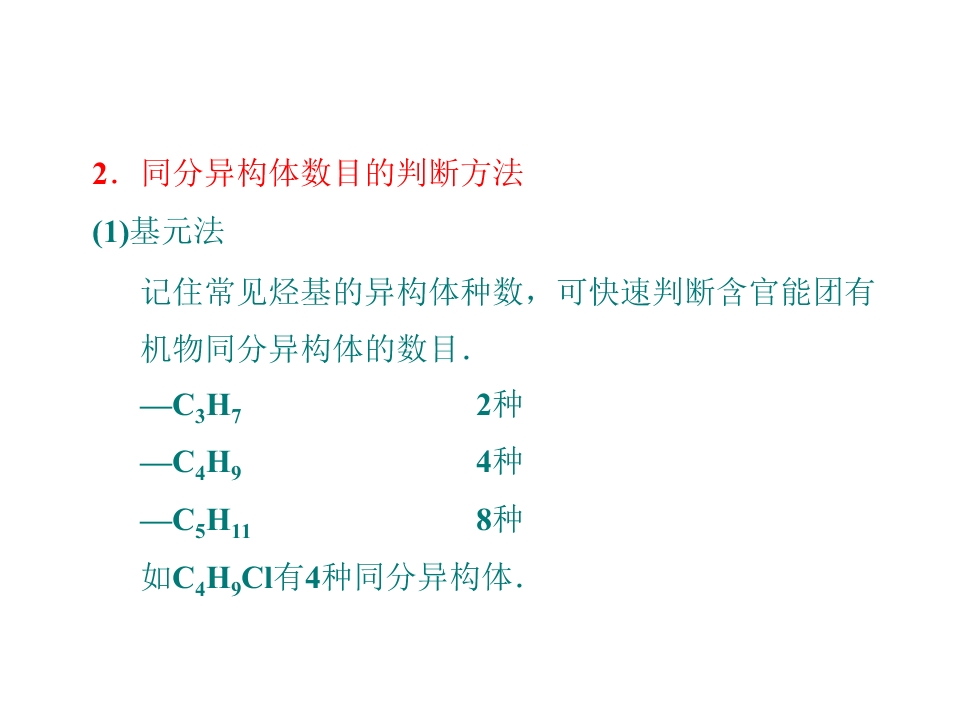 2．同分异构体数目的判断方法

(1)基元法

记住常见烃基的异构体种数，可快速判断含官能团有机物同分异构体的数目．

$—C_3H_7$ 2种

$—C_4H_9$ 4种

$—C_5H_{11}$ 8种

如$C_4H_9Cl$有4种同分异构体．